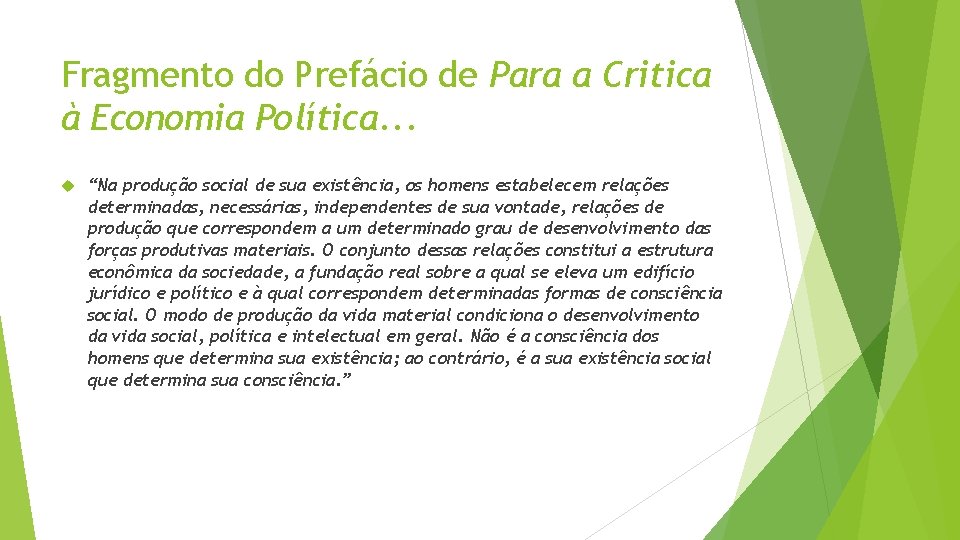 Fragmento do Prefácio de Para a Critica à Economia Política...

“Na produção social de sua existência, os homens estabelecem relações determinadas, necessárias, independentes de sua vontade, relações de produção que correspondem a um determinado grau de desenvolvimento das forças produtivas materiais. O conjunto dessas relações constitui a estrutura econômica da sociedade, a fundação real sobre a qual se eleva um edifício jurídico e político e à qual correspondem determinadas formas de consciência social. O modo de produção da vida material condiciona o desenvolvimento da vida social, política e intelectual em geral. Não é a consciência dos homens que determina sua existência; ao contrário, é a sua existência social que determina sua consciência.”